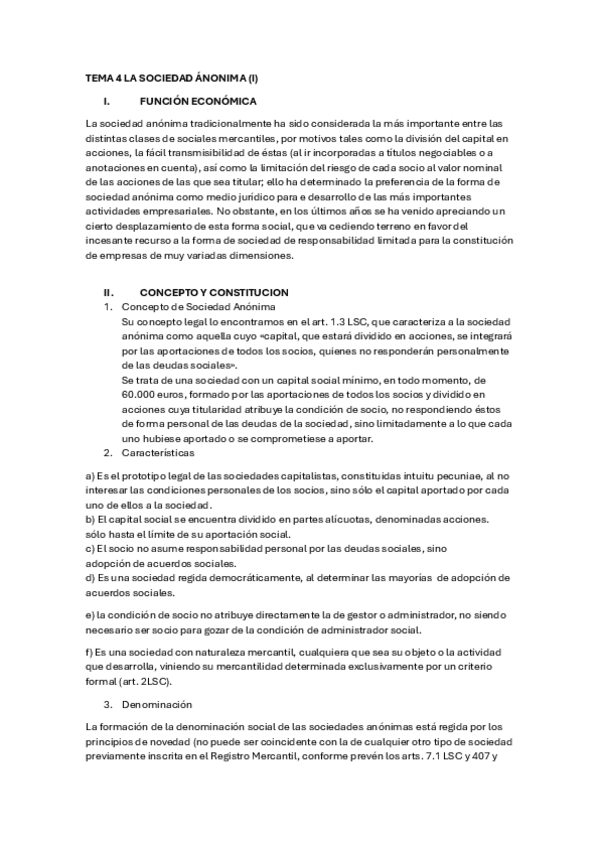 TEMA 4 LA SOCIEDAD ÁNONIMA (I)

I. FUNCIÓN ECONÓMICA

La sociedad anónima tradicionalmente ha sido considerada la más importante entre las distintas clases de sociales mercantiles, por motivos tales como la división del capital en acciones, la fácil transmisibilidad de éstas (al ir incorporadas a títulos negociables o a anotaciones en cuenta), así como la limitación del riesgo de cada socio al valor nominal de las acciones de las que sea titular; ello ha determinado la preferencia de la forma de sociedad anónima como medio jurídico para e desarrollo de las más importantes actividades empresariales. No obstante, en los últimos años se ha venido apreciando un cierto desplazamiento de esta forma social, que va cediendo terreno en favor del incesante recurso a la forma de sociedad de responsabilidad limitada para la constitución de empresas de muy variadas dimensiones.

II. CONCEPTO Y CONSTITUCION

1. Concepto de Sociedad Anónima
Su concepto legal lo encontramos en el art. 1.3 LSC, que caracteriza a la sociedad anónima como aquella cuyo «capital, que estará dividido en acciones, se integrará por las aportaciones de todos los socios, quienes no responderán personalmente de las deudas sociales».
Se trata de una sociedad con un capital social mínimo, en todo momento, de 60.000 euros, formado por las aportaciones de todos los socios y dividido en acciones cuya titularidad atribuye la condición de socio, no respondiendo éstos de forma personal de las deudas de la sociedad, sino limitadamente a lo que cada uno hubiese aportado o se comprometiese a aportar.
2. Características

a) Es el prototipo legal de las sociedades capitalistas, constituidas intuitu pecuniae, al no interesar las condiciones personales de los socios, sino sólo el capital aportado por cada uno de ellos a la sociedad.
b) El capital social se encuentra dividido en partes alícuotas, denominadas acciones. sólo hasta el límite de su aportación social.
c) El socio no asume responsabilidad personal por las deudas sociales, sino adopción de acuerdos sociales.
d) Es una sociedad regida democráticamente, al determinar las mayorías de adopción de acuerdos sociales.

e) la condición de socio no atribuye directamente la de gestor o administrador, no siendo necesario ser socio para gozar de la condición de administrador social.

f) Es una sociedad con naturaleza mercantil, cualquiera que sea su objeto o la actividad que desarrolla, viniendo su mercantilidad determinada exclusivamente por un criterio formal (art. 2LSC).

3. Denominación

La formación de la denominación social de las sociedades anónimas está regida por los principios de novedad (no puede ser coincidente con la de cualquier otro tipo de sociedad previamente inscrita en el Registro Mercantil, conforme prevén los arts. 7.1 LSC y 407 y